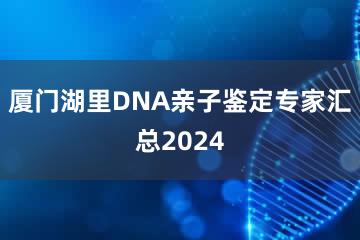 厦门湖里DNA亲子鉴定专家汇总2024